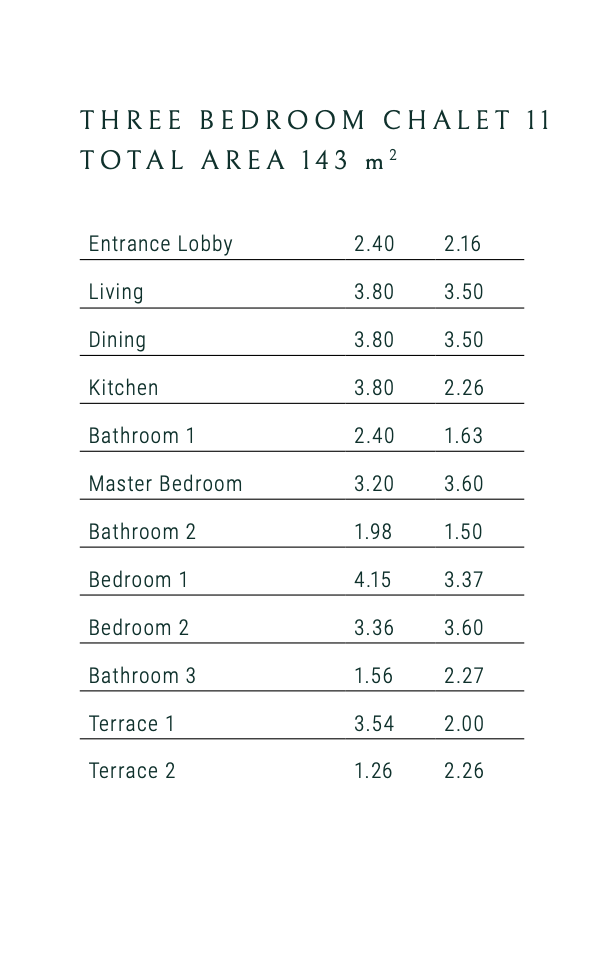 THREE BEDROOM CHALET 11
TOTAL AREA 143 $m^2$

| | | |
|---|---|---|
| Entrance Lobby | 2.40 | 2.16 |
| Living | 3.80 | 3.50 |
| Dining | 3.80 | 3.50 |
| Kitchen | 3.80 | 2.26 |
| Bathroom 1 | 2.40 | 1.63 |
| Master Bedroom | 3.20 | 3.60 |
| Bathroom 2 | 1.98 | 1.50 |
| Bedroom 1 | 4.15 | 3.37 |
| Bedroom 2 | 3.36 | 3.60 |
| Bathroom 3 | 1.56 | 2.27 |
| Terrace 1 | 3.54 | 2.00 |
| Terrace 2 | 1.26 | 2.26 |